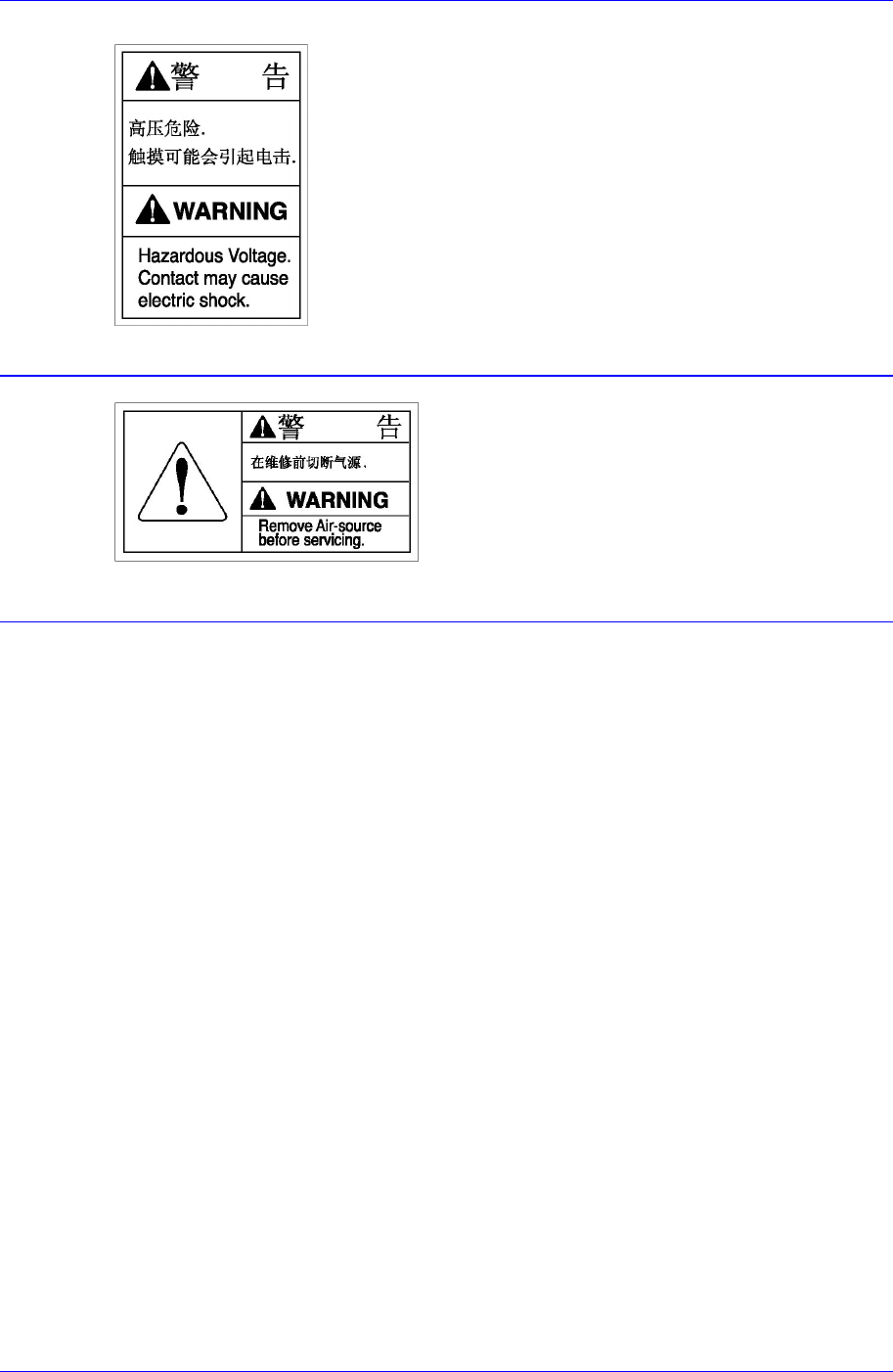 警　告

高压危险.
触摸可能会引起电击.

WARNING

Hazardous Voltage.
Contact may cause electric shock.

警　告

在维修前切断气源.

WARNING

Remove Air-source before servicing.